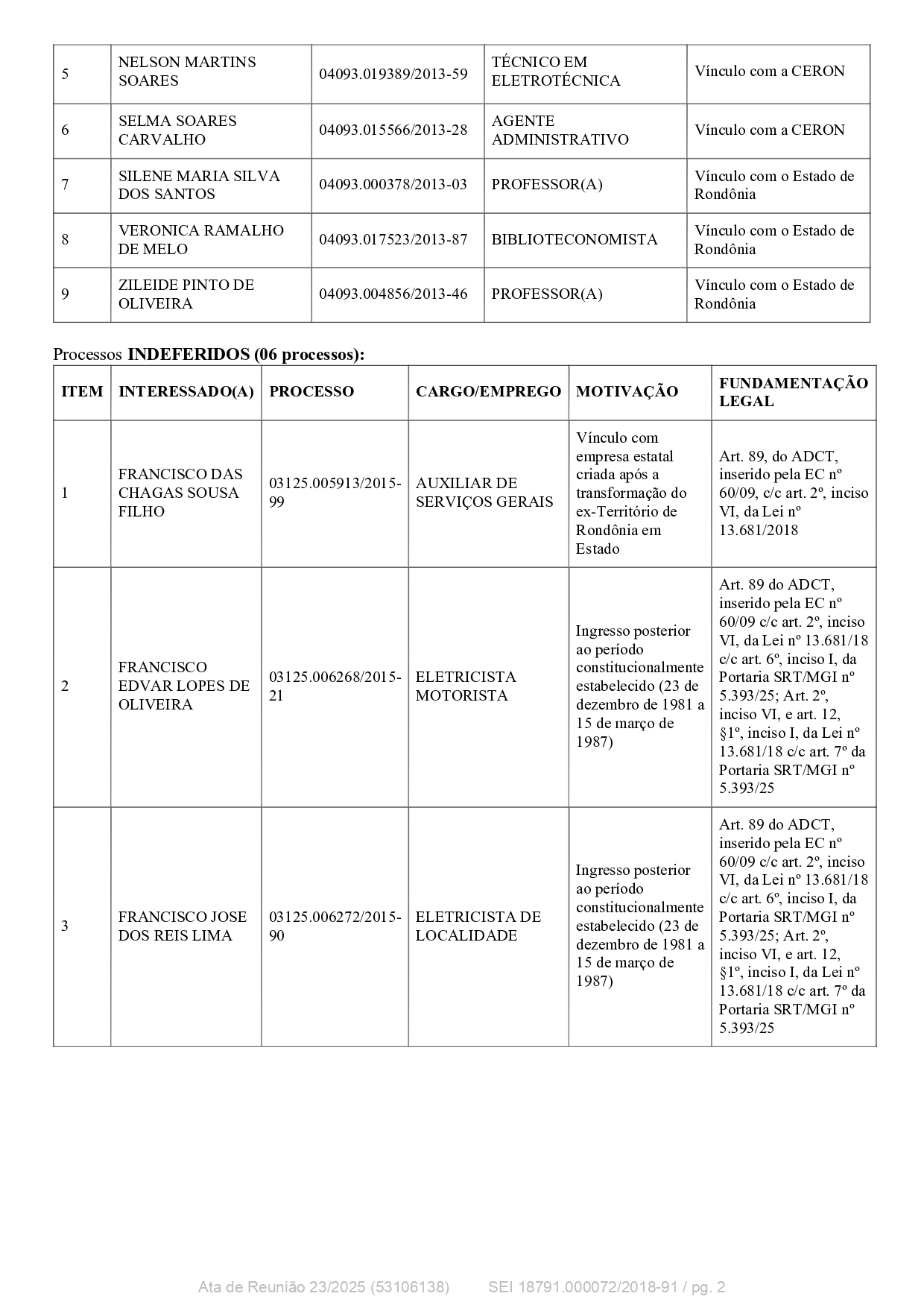 | 5 | NELSON MARTINS SOARES | 04093.019389/2013-59 | TÉCNICO EM ELETROTÉCNICA | Vínculo com a CERON |
|---|---|---|---|---|
| 6 | SELMA SOARES CARVALHO | 04093.015566/2013-28 | AGENTE ADMINISTRATIVO | Vínculo com a CERON |
| 7 | SILENE MARIA SILVA DOS SANTOS | 04093.000378/2013-03 | PROFESSOR(A) | Vínculo com o Estado de Rondônia |
| 8 | VERONICA RAMALHO DE MELO | 04093.017523/2013-87 | BIBLIOTECONOMISTA | Vínculo com o Estado de Rondônia |
| 9 | ZILEIDE PINTO DE OLIVEIRA | 04093.004856/2013-46 | PROFESSOR(A) | Vínculo com o Estado de Rondônia |

Processos **INDEFERIDOS (06 processos):**

| ITEM | INTERESSADO(A) | PROCESSO | CARGO/EMPREGO | MOTIVAÇÃO | FUNDAMENTAÇÃO LEGAL |
|---|---|---|---|---|---|
| 1 | FRANCISCO DAS CHAGAS SOUSA FILHO | 03125.005913/2015-99 | AUXILIAR DE SERVIÇOS GERAIS | Vínculo com empresa estatal criada após a transformação do ex-Território de Rondônia em Estado | Art. 89, do ADCT, inserido pela EC nº 60/09, c/c art. 2º, inciso VI, da Lei nº 13.681/2018 |
| 2 | FRANCISCO EDVAR LOPES DE OLIVEIRA | 03125.006268/2015-21 | ELETRICISTA MOTORISTA | Ingresso posterior ao período constitucionalmente estabelecido (23 de dezembro de 1981 a 15 de março de 1987) | Art. 89 do ADCT, inserido pela EC nº 60/09 c/c art. 2º, inciso VI, da Lei nº 13.681/18 c/c art. 6º, inciso I, da Portaria SRT/MGI nº 5.393/25; Art. 2º, inciso VI, e art. 12, §1º, inciso I, da Lei nº 13.681/18 c/c art. 7º da Portaria SRT/MGI nº 5.393/25 |
| 3 | FRANCISCO JOSE DOS REIS LIMA | 03125.006272/2015-90 | ELETRICISTA DE LOCALIDADE | Ingresso posterior ao período constitucionalmente estabelecido (23 de dezembro de 1981 a 15 de março de 1987) | Art. 89 do ADCT, inserido pela EC nº 60/09 c/c art. 2º, inciso VI, da Lei nº 13.681/18 c/c art. 6º, inciso I, da Portaria SRT/MGI nº 5.393/25; Art. 2º, inciso VI, e art. 12, §1º, inciso I, da Lei nº 13.681/18 c/c art. 7º da Portaria SRT/MGI nº 5.393/25 |

Ata de Reunião 23/2025 (53106138) SEI 18791.000072/2018-91 / pg. 2